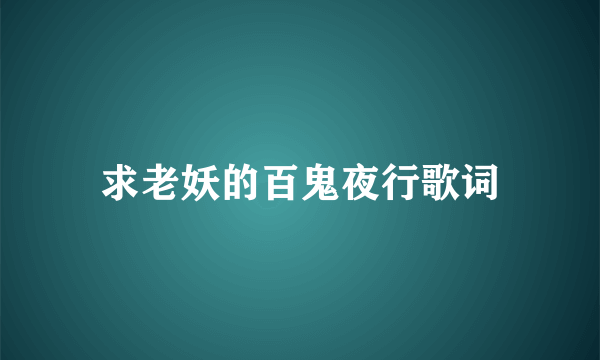 求老妖的百鬼夜行歌词